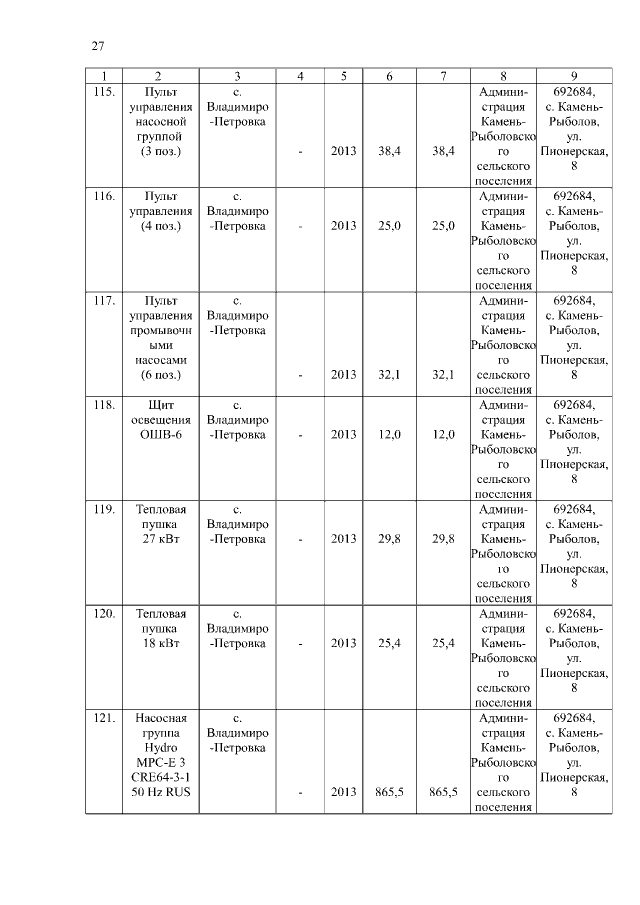 27

| 1 | 2 | 3 | 4 | 5 | 6 | 7 | 8 | 9 |
|---|---|---|---|---|---|---|---|---|
| 115. | Пульт управления насосной группой (3 поз.) | с. Владимиро-Петровка | - | 2013 | 38,4 | 38,4 | Администрация Камень-Рыболовского сельского поселения | 692684, с. Камень-Рыболов, ул. Пионерская, 8 |
| 116. | Пульт управления (4 поз.) | с. Владимиро-Петровка | - | 2013 | 25,0 | 25,0 | Администрация Камень-Рыболовского сельского поселения | 692684, с. Камень-Рыболов, ул. Пионерская, 8 |
| 117. | Пульт управления промывочными насосами (6 поз.) | с. Владимиро-Петровка | - | 2013 | 32,1 | 32,1 | Администрация Камень-Рыболовского сельского поселения | 692684, с. Камень-Рыболов, ул. Пионерская, 8 |
| 118. | Щит освещения ОШВ-6 | с. Владимиро-Петровка | - | 2013 | 12,0 | 12,0 | Администрация Камень-Рыболовского сельского поселения | 692684, с. Камень-Рыболов, ул. Пионерская, 8 |
| 119. | Тепловая пушка 27 кВт | с. Владимиро-Петровка | - | 2013 | 29,8 | 29,8 | Администрация Камень-Рыболовского сельского поселения | 692684, с. Камень-Рыболов, ул. Пионерская, 8 |
| 120. | Тепловая пушка 18 кВт | с. Владимиро-Петровка | - | 2013 | 25,4 | 25,4 | Администрация Камень-Рыболовского сельского поселения | 692684, с. Камень-Рыболов, ул. Пионерская, 8 |
| 121. | Насосная группа Hydro MPC-E 3 CRE64-3-1 50 Hz RUS | с. Владимиро-Петровка | - | 2013 | 865,5 | 865,5 | Администрация Камень-Рыболовского сельского поселения | 692684, с. Камень-Рыболов, ул. Пионерская, 8 |